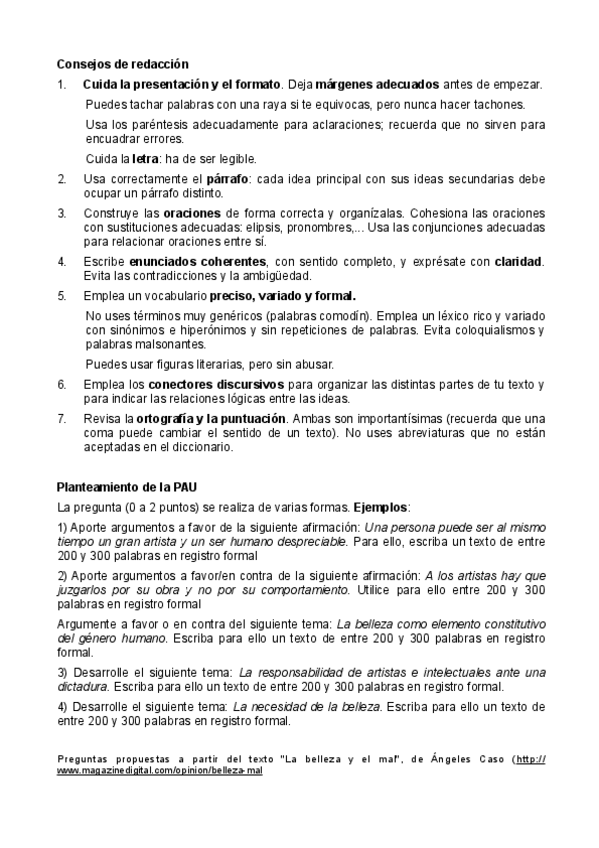 Consejos de redacción

1. Cuida la presentación y el formato. Deja márgenes adecuados antes de empezar.

Puedes tachar palabras con una raya si te equivocas, pero nunca hacer tachones.

Usa los paréntesis adecuadamente para aclaraciones; recuerda que no sirven para encuadrar errores.

Cuida la letra: ha de ser legible.

2. Usa correctamente el párrafo: cada idea principal con sus ideas secundarias debe ocupar un párrafo distinto.

3. Construye las oraciones de forma correcta y organízalas. Cohesiona las oraciones con sustituciones adecuadas: elipsis, pronombres,... Usa las conjunciones adecuadas para relacionar oraciones entre sí.

4. Escribe enunciados coherentes, con sentido completo, y exprésate con claridad. Evita las contradicciones y la ambigüedad.

5. Emplea un vocabulario preciso, variado y formal.

No uses términos muy genéricos (palabras comodín). Emplea un léxico rico y variado con sinónimos e hiperónimos y sin repeticiones de palabras. Evita coloquialismos y palabras malsonantes.

Puedes usar figuras literarias, pero sin abusar.

6. Emplea los conectores discursivos para organizar las distintas partes de tu texto y para indicar las relaciones lógicas entre las ideas.

7. Revisa la ortografía y la puntuación. Ambas son importantísimas (recuerda que una coma puede cambiar el sentido de un texto). No uses abreviaturas que no están aceptadas en el diccionario.

Planteamiento de la PAU

La pregunta (0 a 2 puntos) se realiza de varias formas. Ejemplos:

1) Aporte argumentos a favor de la siguiente afirmación: Una persona puede ser al mismo tiempo un gran artista y un ser humano despreciable. Para ello, escriba un texto de entre 200 y 300 palabras en registro formal

2) Aporte argumentos a favor/en contra de la siguiente afirmación: A los artistas hay que juzgarlos por su obra y no por su comportamiento. Utilice para ello entre 200 y 300 palabras en registro formal

Argumente a favor o en contra del siguiente tema: La belleza como elemento constitutivo del género humano. Escriba para ello un texto de entre 200 y 300 palabras en registro formal.

3) Desarrolle el siguiente tema: La responsabilidad de artistas e intelectuales ante una dictadura. Escriba para ello un texto de entre 200 y 300 palabras en registro formal.

4) Desarrolle el siguiente tema: La necesidad de la belleza. Escriba para ello un texto de entre 200 y 300 palabras en registro formal.

Preguntas propuestas a partir del texto "La belleza y el mal", de Ángeles Caso (http://www.magazinedigital.com/opinion/belleza-mal